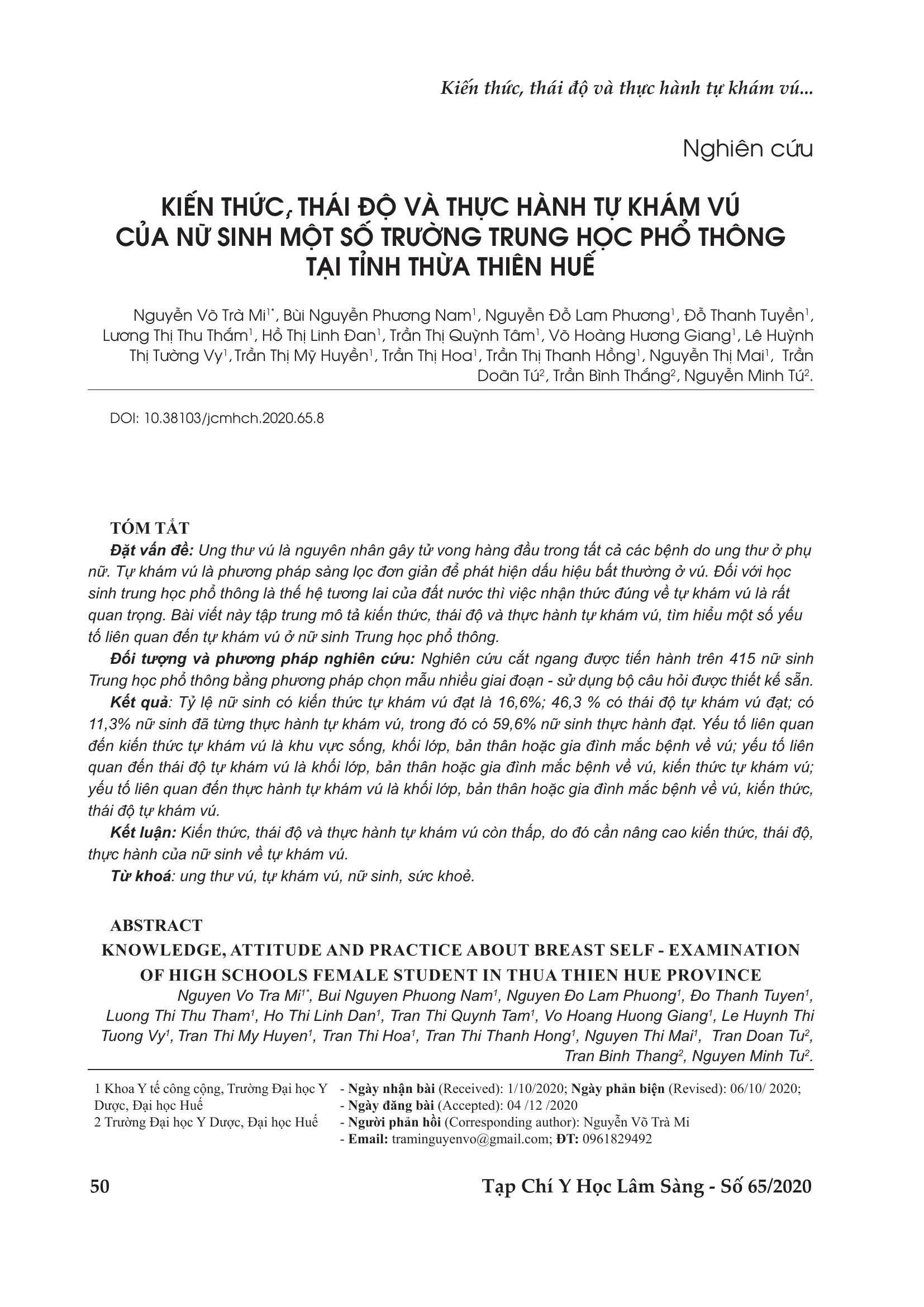 Kiến thức, thái độ và thực hành tự khám vú...

Nghiên cứu

KIẾN THỨC, THÁI ĐỘ VÀ THỰC HÀNH TỰ KHÁM VÚ CỦA NỮ SINH MỘT SỐ TRƯỜNG TRUNG HỌC PHỔ THÔNG TẠI TỈNH THỪA THIÊN HUẾ

Nguyễn Võ Trà Mi$^{1*}$, Bùi Nguyễn Phương Nam$^1$, Nguyễn Đỗ Lam Phương$^1$, Đỗ Thanh Tuyền$^1$, Lương Thị Thu Thắm$^1$, Hồ Thị Linh Đan$^1$, Trần Thị Quỳnh Tâm$^1$, Võ Hoàng Hương Giang$^1$, Lê Huỳnh Thị Tường Vy$^1$, Trần Thị Mỹ Huyền$^1$, Trần Thị Hoa$^1$, Trần Thị Thanh Hồng$^1$, Nguyễn Thị Mai$^1$, Trần Doãn Tú$^2$, Trần Bình Thắng$^2$, Nguyễn Minh Tú$^2$.

DOI: 10.38103/jcmhch.2020.65.8

TÓM TẮT

Đặt vấn đề: Ung thư vú là nguyên nhân gây tử vong hàng đầu trong tất cả các bệnh do ung thư ở phụ nữ. Tự khám vú là phương pháp sàng lọc đơn giản để phát hiện dấu hiệu bất thường ở vú. Đối với học sinh trung học phổ thông là thế hệ tương lai của đất nước thì việc nhận thức đúng về tự khám vú là rất quan trọng. Bài viết này tập trung mô tả kiến thức, thái độ và thực hành tự khám vú, tìm hiểu một số yếu tố liên quan đến tự khám vú ở nữ sinh Trung học phổ thông.

Đối tượng và phương pháp nghiên cứu: Nghiên cứu cắt ngang được tiến hành trên 415 nữ sinh Trung học phổ thông bằng phương pháp chọn mẫu nhiều giai đoạn - sử dụng bộ câu hỏi được thiết kế sẵn.

Kết quả: Tỷ lệ nữ sinh có kiến thức tự khám vú đạt là 16,6%; 46,3 % có thái độ tự khám vú đạt; có 11,3% nữ sinh đã từng thực hành tự khám vú, trong đó có 59,6% nữ sinh thực hành đạt. Yếu tố liên quan đến kiến thức tự khám vú là khu vực sống, khối lớp, bản thân hoặc gia đình mắc bệnh về vú; yếu tố liên quan đến thái độ tự khám vú là khối lớp, bản thân hoặc gia đình mắc bệnh về vú, kiến thức tự khám vú; yếu tố liên quan đến thực hành tự khám vú là khối lớp, bản thân hoặc gia đình mắc bệnh về vú, kiến thức, thái độ tự khám vú.

Kết luận: Kiến thức, thái độ và thực hành tự khám vú còn thấp, do đó cần nâng cao kiến thức, thái độ, thực hành của nữ sinh về tự khám vú.

Từ khoá: ung thư vú, tự khám vú, nữ sinh, sức khoẻ.

ABSTRACT

KNOWLEDGE, ATTITUDE AND PRACTICE ABOUT BREAST SELF - EXAMINATION OF HIGH SCHOOLS FEMALE STUDENT IN THUA THIEN HUE PROVINCE

Nguyen Vo Tra Mi$^{1*}$, Bui Nguyen Phuong Nam$^1$, Nguyen Đo Lam Phuong$^1$, Đo Thanh Tuyen$^1$, Luong Thi Thu Tham$^1$, Ho Thi Linh Dan$^1$, Tran Thi Quynh Tam$^1$, Vo Hoang Huong Giang$^1$, Le Huynh Thi Tuong Vy$^1$, Tran Thi My Huyen$^1$, Tran Thi Hoa$^1$, Tran Thi Thanh Hong$^1$, Nguyen Thi Mai$^1$, Tran Doan Tu$^2$, Tran Binh Thang$^2$, Nguyen Minh Tu$^2$.

1 Khoa Y tế công cộng, Trường Đại học Y Dược, Đại học Huế
2 Trường Đại học Y Dược, Đại học Huế

- Ngày nhận bài (Received): 1/10/2020; Ngày phản biện (Revised): 06/10/ 2020;
- Ngày đăng bài (Accepted): 04 /12 /2020
- Người phản hồi (Corresponding author): Nguyễn Võ Trà Mi
- Email: traminguyenvo@gmail.com; ĐT: 0961829492

50

Tạp Chí Y Học Lâm Sàng - Số 65/2020